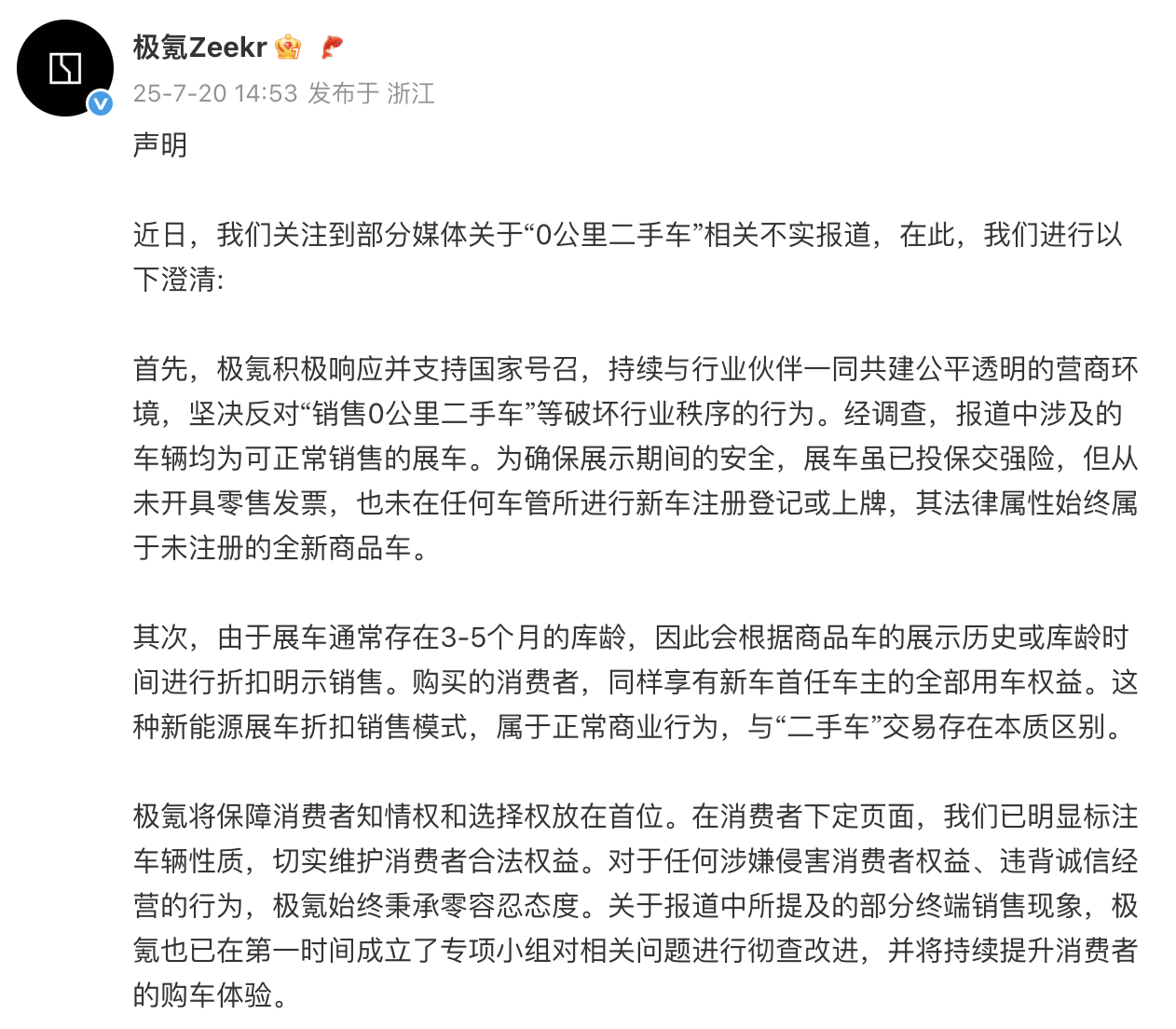 极氪Zeekr
25-7-20 14:53 发布于 浙江

声明

近日，我们关注到部分媒体关于“0公里二手车”相关不实报道，在此，我们进行以下澄清：

首先，极氪积极响应并支持国家号召，持续与行业伙伴一同共建公平透明的营商环境，坚决反对“销售0公里二手车”等破坏行业秩序的行为。经调查，报道中涉及的车辆均为可正常销售的展车。为确保展示期间的安全，展车虽已投保交强险，但从未开具零售发票，也未在任何车管所进行新车注册登记或上牌，其法律属性始终属于未注册的全新商品车。

其次，由于展车通常存在3-5个月的库龄，因此会根据商品车的展示历史或库龄时间进行折扣明示销售。购买的消费者，同样享有新车首任车主的全部用车权益。这种新能源展车折扣销售模式，属于正常商业行为，与“二手车”交易存在本质区别。

极氪将保障消费者知情权和选择权放在首位。在消费者下定页面，我们已明显标注车辆性质，切实维护消费者合法权益。对于任何涉嫌侵害消费者权益、违背诚信经营的行为，极氪始终秉承零容忍态度。关于报道中所提及的部分终端销售现象，极氪也已在第一时间成立了专项小组对相关问题进行彻查改进，并将持续提升消费者的购车体验。